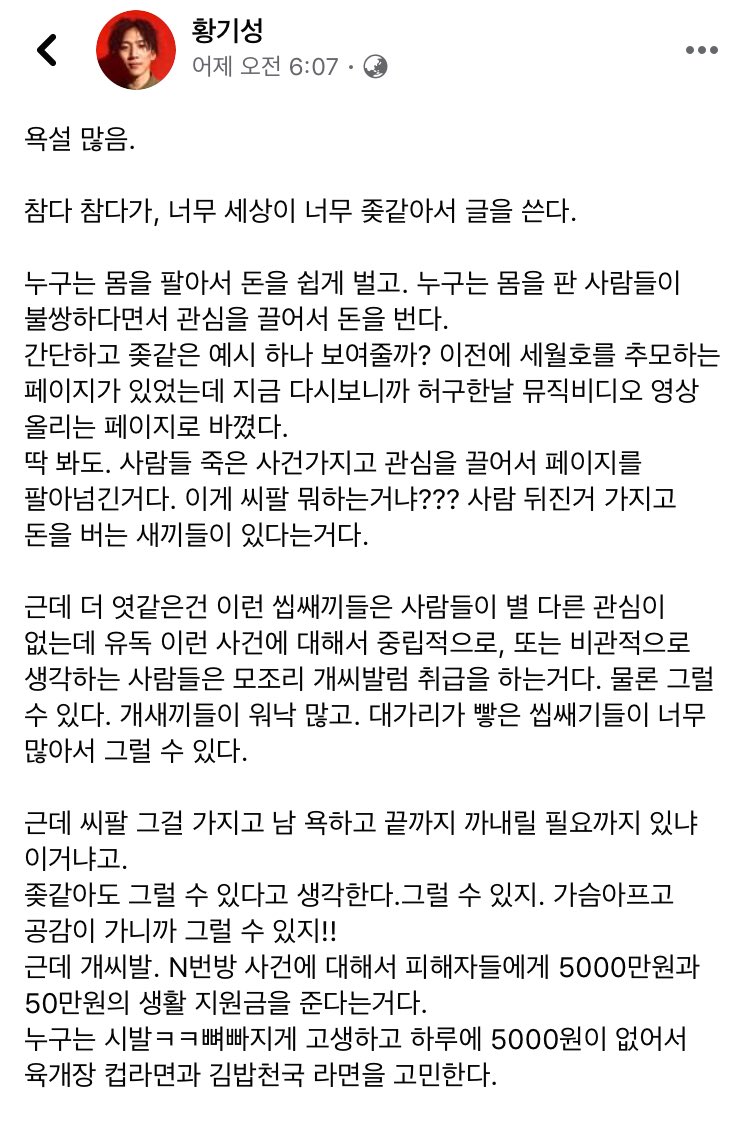 황기성
어제 오전 6:07 ·

욕설 많음.

참다 참다가, 너무 세상이 너무 좆같아서 글을 쓴다.

누구는 몸을 팔아서 돈을 쉽게 벌고. 누구는 몸을 판 사람들이 불쌍하다면서 관심을 끌어서 돈을 번다.
간단하고 좆같은 예시 하나 보여줄까? 이전에 세월호를 추모하는 페이지가 있었는데 지금 다시보니까 허구한날 뮤직비디오 영상 올리는 페이지로 바꼈다.
딱 봐도. 사람들 죽은 사건가지고 관심을 끌어서 페이지를 팔아넘긴거다. 이게 씨팔 뭐하는거냐??? 사람 뒤진거 가지고 돈을 버는 새끼들이 있다는거다.

근데 더 엿같은건 이런 씹쌔끼들은 사람들이 별 다른 관심이 없는데 유독 이런 사건에 대해서 중립적으로, 또는 비관적으로 생각하는 사람들은 모조리 개씨발럼 취급을 하는거다. 물론 그럴 수 있다. 개새끼들이 워낙 많고. 대가리가 빻은 씹쌔기들이 너무 많아서 그럴 수 있다.

근데 씨팔 그걸 가지고 남 욕하고 끝까지 까내릴 필요까지 있냐 이거냐고.
좆같아도 그럴 수 있다고 생각한다.그럴 수 있지. 가슴아프고 공감이 가니까 그럴 수 있지!!
근데 개씨발. N번방 사건에 대해서 피해자들에게 5000만원과 50만원의 생활 지원금을 준다는거다.
누구는 시발ㅋㅋ뼈빠지게 고생하고 하루에 5000원이 없어서 육개장 컵라면과 김밥천국 라면을 고민한다.